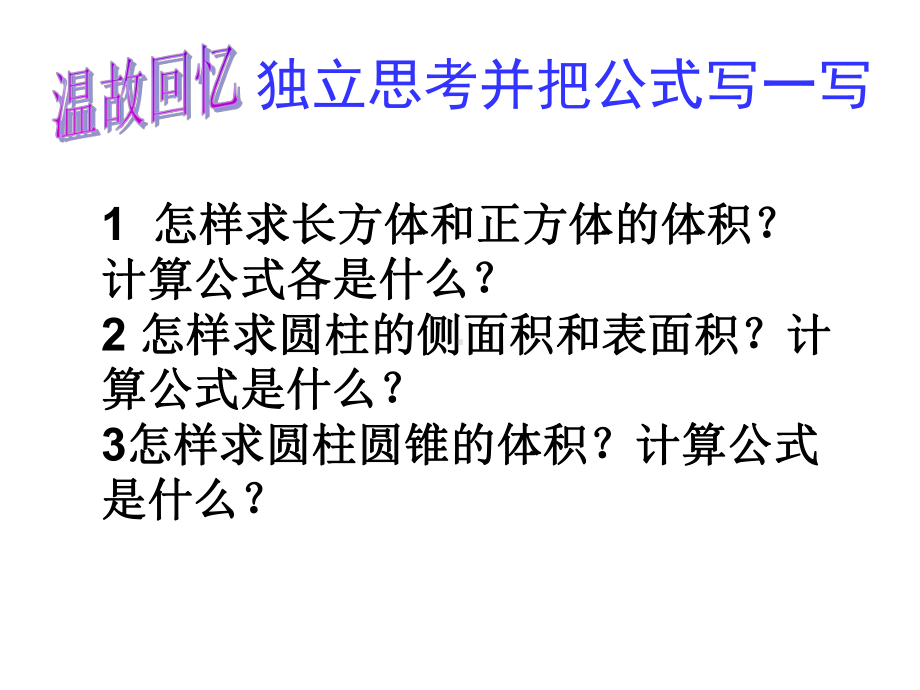 温故回忆 独立思考并把公式写一写

1 怎样求长方体和正方体的体积？计算公式各是什么？
2 怎样求圆柱的侧面积和表面积？计算公式是什么？
3怎样求圆柱圆锥的体积？计算公式是什么？